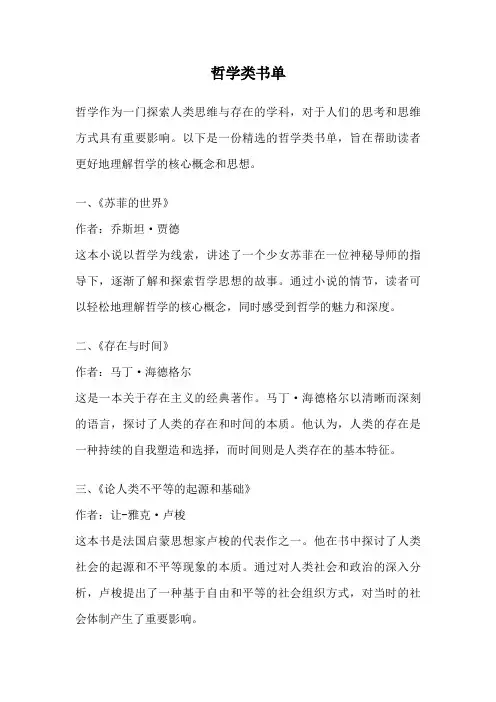 哲学类书单

哲学作为一门探索人类思维与存在的学科，对于人们的思考和思维方式具有重要影响。以下是一份精选的哲学类书单，旨在帮助读者更好地理解哲学的核心概念和思想。

一、《苏菲的世界》

作者：乔斯坦·贾德

这本小说以哲学为线索，讲述了一个少女苏菲在一位神秘导师的指导下，逐渐了解和探索哲学思想的故事。通过小说的情节，读者可以轻松地理解哲学的核心概念，同时感受到哲学的魅力和深度。

二、《存在与时间》

作者：马丁·海德格尔

这是一本关于存在主义的经典著作。马丁·海德格尔以清晰而深刻的语言，探讨了人类的存在和时间的本质。他认为，人类的存在是一种持续的自我塑造和选择，而时间则是人类存在的基本特征。

三、《论人类不平等的起源和基础》

作者：让-雅克·卢梭

这本书是法国启蒙思想家卢梭的代表作之一。他在书中探讨了人类社会的起源和不平等现象的本质。通过对人类社会和政治的深入分析，卢梭提出了一种基于自由和平等的社会组织方式，对当时的社会体制产生了重要影响。